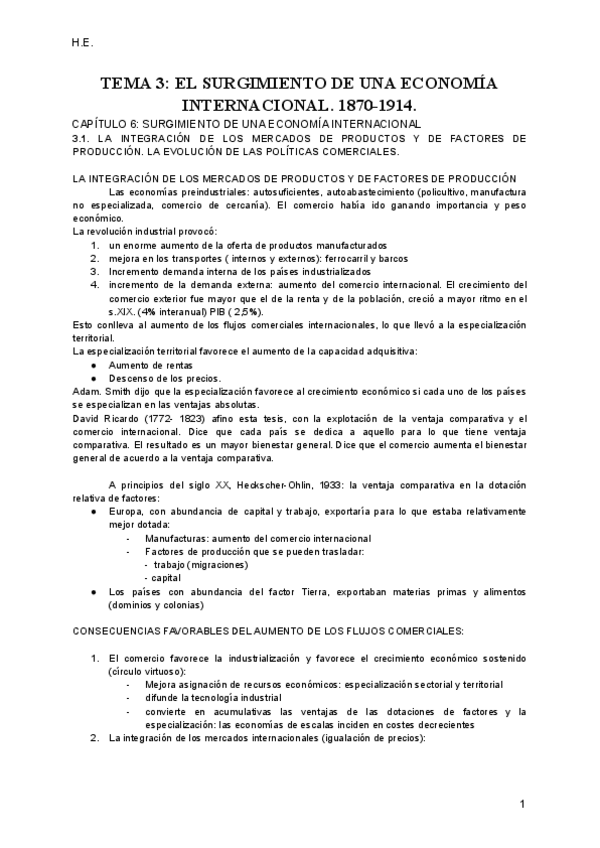 H.E.

TEMA 3: EL SURGIMIENTO DE UNA ECONOMÍA INTERNACIONAL. 1870-1914.

CAPÍTULO 6: SURGIMIENTO DE UNA ECONOMÍA INTERNACIONAL
3.1. LA INTEGRACIÓN DE LOS MERCADOS DE PRODUCTOS Y DE FACTORES DE PRODUCCIÓN. LA EVOLUCIÓN DE LAS POLÍTICAS COMERCIALES.

LA INTEGRACIÓN DE LOS MERCADOS DE PRODUCTOS Y DE FACTORES DE PRODUCCIÓN
Las economías preindustriales: autosuficientes, autoabastecimiento (policultivo, manufactura no especializada, comercio de cercanía). El comercio había ido ganando importancia y peso económico.
La revolución industrial provocó:
1. un enorme aumento de la oferta de productos manufacturados
2. mejora en los transportes ( internos y externos): ferrocarril y barcos
3. Incremento demanda interna de los países industrializados
4. incremento de la demanda externa: aumento del comercio internacional. El crecimiento del comercio exterior fue mayor que el de la renta y de la población, creció a mayor ritmo en el s.XIX. (4% interanual) PIB ( 2,5%).
Esto conlleva al aumento de los flujos comerciales internacionales, lo que llevó a la especialización territorial.
La especialización territorial favorece el aumento de la capacidad adquisitiva:
● Aumento de rentas
● Descenso de los precios.
Adam. Smith dijo que la especialización favorece al crecimiento económico si cada uno de los países se especializan en las ventajas absolutas.
David Ricardo (1772- 1823) afino esta tesis, con la explotación de la ventaja comparativa y el comercio internacional. Dice que cada país se dedica a aquello para lo que tiene ventaja comparativa. El resultado es un mayor bienestar general. Dice que el comercio aumenta el bienestar general de acuerdo a la ventaja comparativa.

A principios del siglo XX, Heckscher-Ohlin, 1933: la ventaja comparativa en la dotación relativa de factores:
● Europa, con abundancia de capital y trabajo, exportaría para lo que estaba relativamente mejor dotada:
- Manufacturas: aumento del comercio internacional
- Factores de producción que se pueden trasladar:
- trabajo (migraciones)
- capital
● Los países con abundancia del factor Tierra, exportaban materias primas y alimentos (dominios y colonias)

CONSECUENCIAS FAVORABLES DEL AUMENTO DE LOS FLUJOS COMERCIALES:

1. El comercio favorece la industrialización y favorece el crecimiento económico sostenido (círculo virtuoso):
- Mejora asignación de recursos económicos: especialización sectorial y territorial
- difunde la tecnología industrial
- convierte en acumulativas las ventajas de las dotaciones de factores y la especialización: las economías de escalas inciden en costes decrecientes
2. La integración de los mercados internacionales (igualación de precios):

1